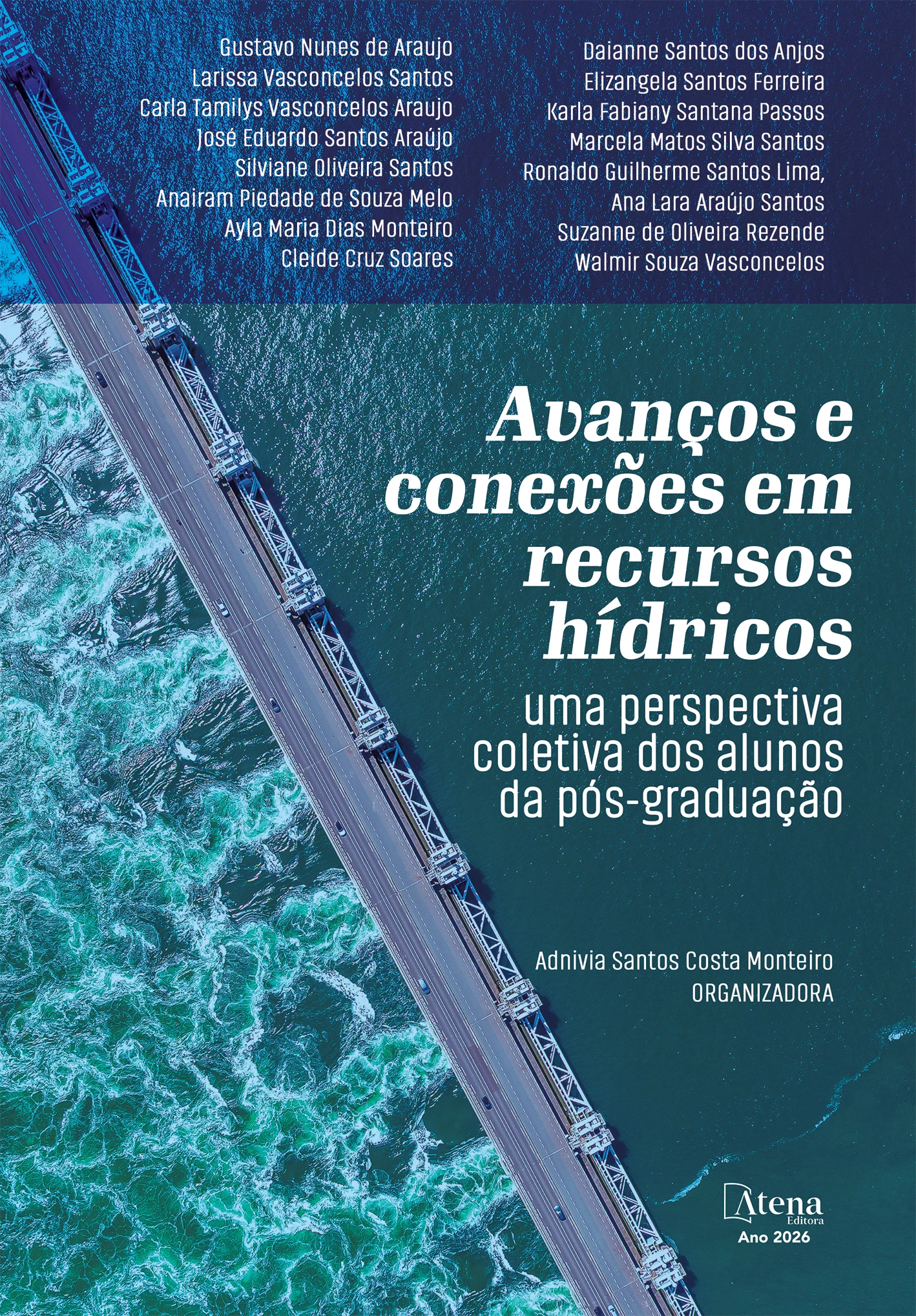 Gustavo Nunes de Araujo
Larissa Vasconcelos Santos
Carla Tamilys Vasconcelos Araujo
José Eduardo Santos Araújo
Silviane Oliveira Santos
Anairam Piedade de Souza Melo
Ayla Maria Dias Monteiro
Cleide Cruz Soares

Daianne Santos dos Anjos
Elizangela Santos Ferreira
Karla Fabiany Santana Passos
Marcela Matos Silva Santos
Ronaldo Guilherme Santos Lima,
Ana Lara Araújo Santos
Suzanne de Oliveira Rezende
Walmir Souza Vasconcelos

Avanços e conexões em recursos hídricos

uma perspectiva coletiva dos alunos da pós-graduação

Adnivia Santos Costa Monteiro
ORGANIZADORA

Atena
Editora
Ano 2026